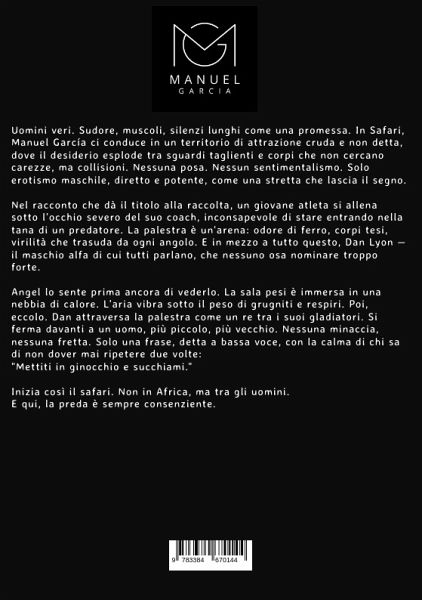 MANUEL
GARCIA

Uomini veri. Sudore, muscoli, silenzi lunghi come una promessa. In Safari, Manuel García ci conduce in un territorio di attrazione cruda e non detta, dove il desiderio esplode tra sguardi taglienti e corpi che non cercano carezze, ma collisioni. Nessuna posa. Nessun sentimentalismo. Solo erotismo maschile, diretto e potente, come una stretta che lascia il segno.

Nel racconto che dà il titolo alla raccolta, un giovane atleta si allena sotto l'occhio severo del suo coach, inconsapevole di stare entrando nella tana di un predatore. La palestra è un'arena: odore di ferro, corpi tesi, virilità che trasuda da ogni angolo. E in mezzo a tutto questo, Dan Lyon — il maschio alfa di cui tutti parlano, che nessuno osa nominare troppo forte.

Angel lo sente prima ancora di vederlo. La sala pesi è immersa in una nebbia di calore. L'aria vibra sotto il peso di grugniti e respiri. Poi, eccolo. Dan attraversa la palestra come un re tra i suoi gladiatori. Si ferma davanti a un uomo, più piccolo, più vecchio. Nessuna minaccia, nessuna fretta. Solo una frase, detta a bassa voce, con la calma di chi sa di non dover mai ripetere due volte:
"Mettiti in ginocchio e succhiami."

Inizia così il safari. Non in Africa, ma tra gli uomini.
E qui, la preda è sempre consenziente.

9 783384 670144